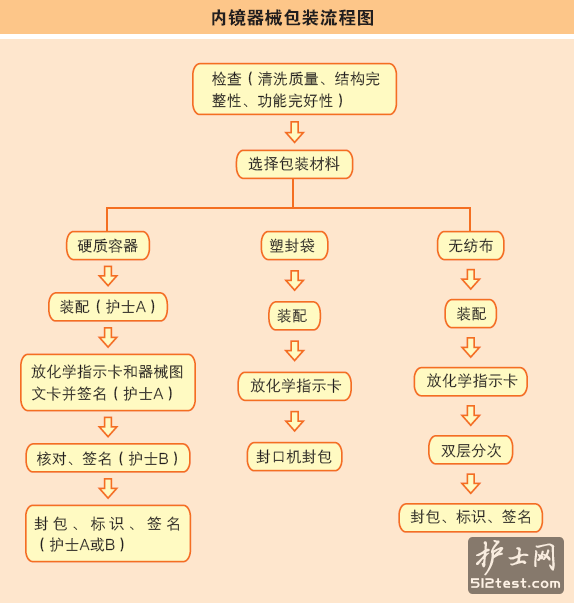 内镜器械包装流程图

检查（清洗质量、结构完整性、功能完好性）

选择包装材料

硬质容器

装配（护士A）

放化学指示卡和器械图文卡并签名（护士A）

核对、签名（护士B）

封包、标识、签名（护士A或B）

塑封袋

装配

放化学指示卡

封口机封包

无纺布

装配

放化学指示卡

双层分次

封包、标识、签名

护士网
512test.com